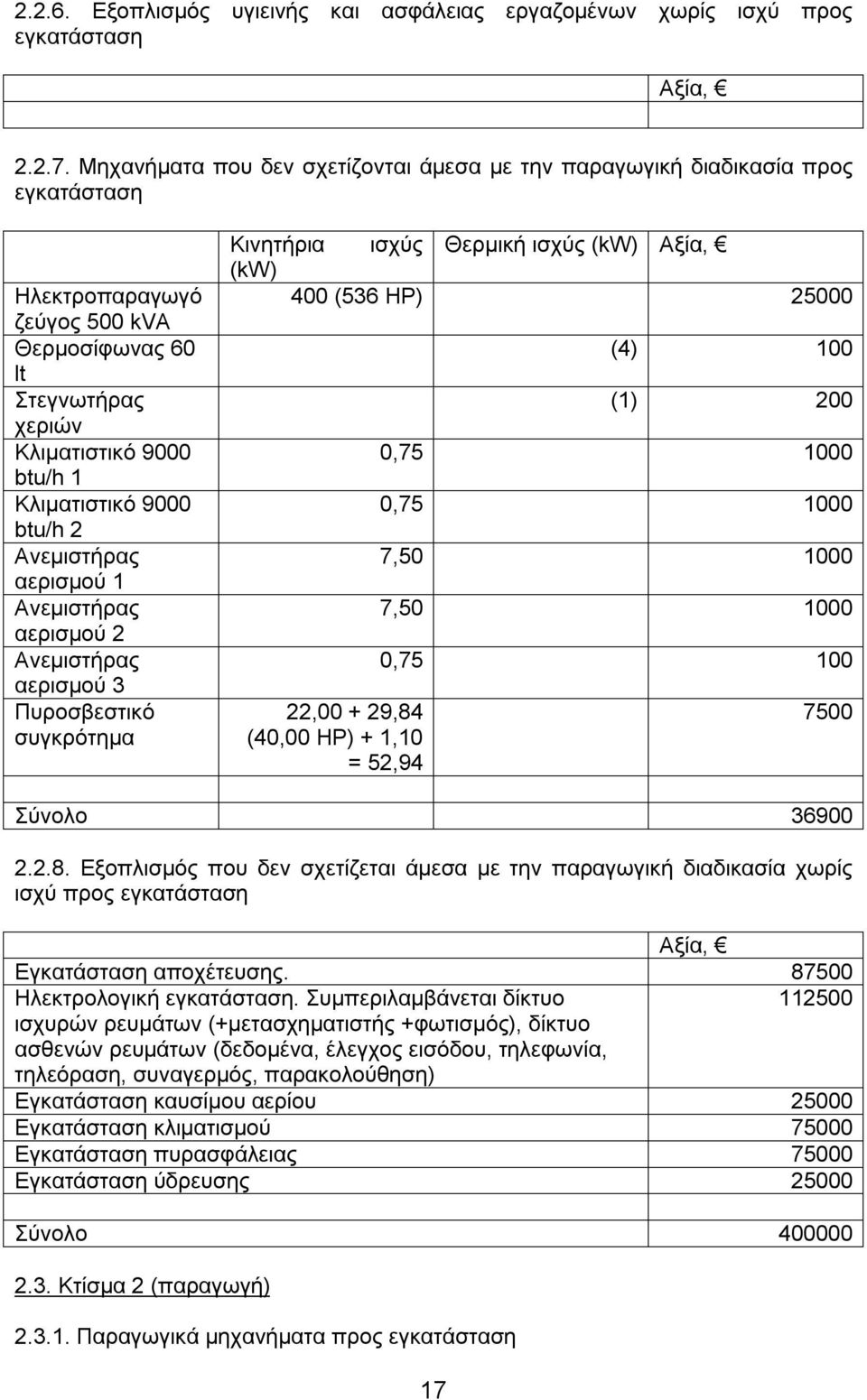 2.2.6. Εξοπλισμός υγιεινής και ασφάλειας εργαζομένων χωρίς ισχύ προς εγκατάσταση

| | Αξία, € |
|---|---|
| | |

2.2.7. Μηχανήματα που δεν σχετίζονται άμεσα με την παραγωγική διαδικασία προς εγκατάσταση

| | Κινητήρια ισχύς (kW) | Θερμική ισχύς (kW) | Αξία, € |
|---|---|---|---|
| Ηλεκτροπαραγωγό ζεύγος 500 kVA | 400 (536 HP) | | 25000 |
| Θερμοσίφωνας 60 lt | | (4) | 100 |
| Στεγνωτήρας χεριών | | (1) | 200 |
| Κλιματιστικό 9000 btu/h 1 | 0,75 | | 1000 |
| Κλιματιστικό 9000 btu/h 2 | 0,75 | | 1000 |
| Ανεμιστήρας αερισμού 1 | 7,50 | | 1000 |
| Ανεμιστήρας αερισμού 2 | 7,50 | | 1000 |
| Ανεμιστήρας αερισμού 3 | 0,75 | | 100 |
| Πυροσβεστικό συγκρότημα | 22,00 + 29,84 (40,00 HP) + 1,10 = 52,94 | | 7500 |
| | | | |
| Σύνολο | | | 36900 |

2.2.8. Εξοπλισμός που δεν σχετίζεται άμεσα με την παραγωγική διαδικασία χωρίς ισχύ προς εγκατάσταση

| | Αξία, € |
|---|---|
| Εγκατάσταση αποχέτευσης. | 87500 |
| Ηλεκτρολογική εγκατάσταση. Συμπεριλαμβάνεται δίκτυο ισχυρών ρευμάτων (+μετασχηματιστής +φωτισμός), δίκτυο ασθενών ρευμάτων (δεδομένα, έλεγχος εισόδου, τηλεφωνία, τηλεόραση, συναγερμός, παρακολούθηση) | 112500 |
| Εγκατάσταση καυσίμου αερίου | 25000 |
| Εγκατάσταση κλιματισμού | 75000 |
| Εγκατάσταση πυρασφάλειας | 75000 |
| Εγκατάσταση ύδρευσης | 25000 |
| | |
| Σύνολο | 400000 |

2.3. Κτίσμα 2 (παραγωγή)

2.3.1. Παραγωγικά μηχανήματα προς εγκατάσταση

17